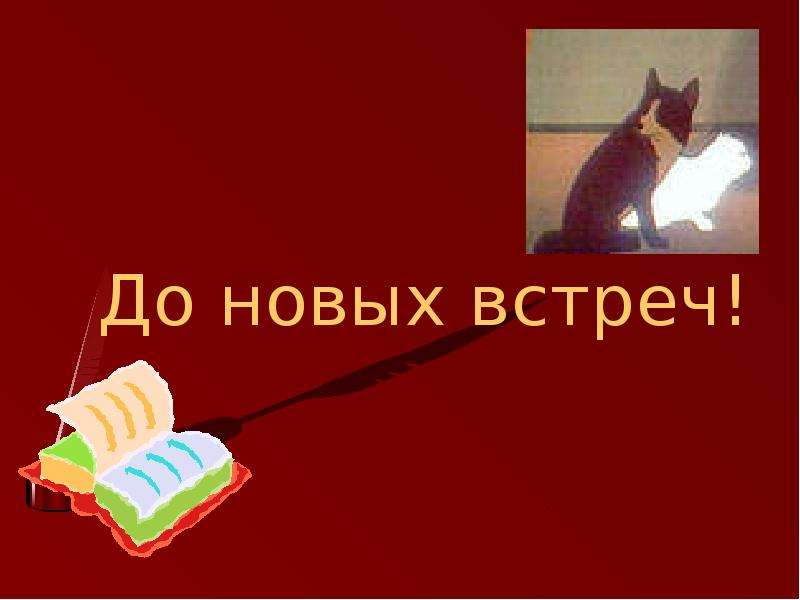 До новых встреч!